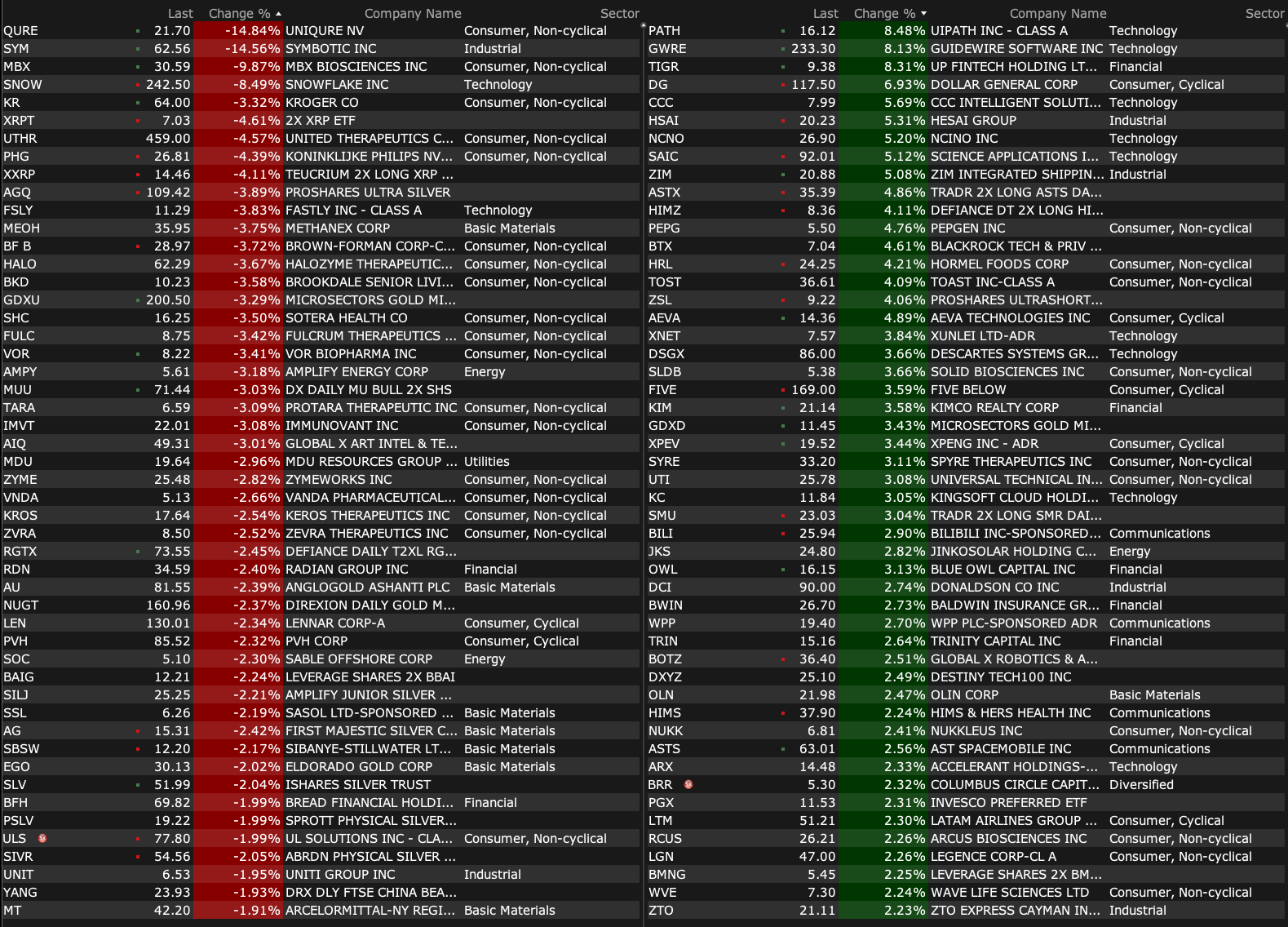 | | Last | Change % | Company Name | Sector |
|---|---|---|---|---|
| QURE | 21.70 | -14.84% | UNIQURE NV | Consumer, Non-cyclical |
| SYM | 62.56 | -14.56% | SYMBOTIC INC | Industrial |
| MBX | 30.59 | -9.87% | MBX BIOSCIENCES INC | Consumer, Non-cyclical |
| SNOW | 242.50 | -8.49% | SNOWFLAKE INC | Technology |
| KR | 64.00 | -3.32% | KROGER CO | Consumer, Non-cyclical |
| XRPT | 7.03 | -4.61% | 2X XRP ETF | |
| UTHR | 459.00 | -4.57% | UNITED THERAPEUTICS C... | Consumer, Non-cyclical |
| PHG | 26.81 | -4.39% | KONINKLIJKE PHILIPS NV... | Consumer, Non-cyclical |
| XXRP | 14.46 | -4.11% | TEUCRIUM 2X LONG XRP ... | |
| AGQ | 109.42 | -3.89% | PROSHARES ULTRA SILVER | |
| FSLY | 11.29 | -3.83% | FASTLY INC - CLASS A | Technology |
| MEOH | 35.95 | -3.75% | METHANEX CORP | Basic Materials |
| BF B | 28.97 | -3.72% | BROWN-FORMAN CORP-C... | Consumer, Non-cyclical |
| HALO | 62.29 | -3.67% | HALOZYME THERAPEUTIC... | Consumer, Non-cyclical |
| BKD | 10.23 | -3.58% | BROOKDALE SENIOR LIVI... | Consumer, Non-cyclical |
| GDXU | 200.50 | -3.29% | MICROSECTORS GOLD MI... | |
| SHC | 16.25 | -3.50% | SOTERA HEALTH CO | Consumer, Non-cyclical |
| FULC | 8.75 | -3.42% | FULCRUM THERAPEUTICS ... | Consumer, Non-cyclical |
| VOR | 8.22 | -3.41% | VOR BIOPHARMA INC | Consumer, Non-cyclical |
| AMPY | 5.61 | -3.18% | AMPLIFY ENERGY CORP | Energy |
| MUU | 71.44 | -3.03% | DX DAILY MU BULL 2X SHS | |
| TARA | 6.59 | -3.09% | PROTARA THERAPEUTIC INC | Consumer, Non-cyclical |
| IMVT | 22.01 | -3.08% | IMMUNOVANT INC | Consumer, Non-cyclical |
| AIQ | 49.31 | -3.01% | GLOBAL X ART INTEL & TE... | |
| MDU | 19.64 | -2.96% | MDU RESOURCES GROUP ... | Utilities |
| ZYME | 25.48 | -2.82% | ZYMEWORKS INC | Consumer, Non-cyclical |
| VNDA | 5.13 | -2.66% | VANDA PHARMACEUTICAL... | Consumer, Non-cyclical |
| KROS | 17.64 | -2.54% | KEROS THERAPEUTICS INC | Consumer, Non-cyclical |
| ZVRA | 8.50 | -2.52% | ZEVRA THERAPEUTICS INC | Consumer, Non-cyclical |
| RGTX | 73.55 | -2.45% | DEFIANCE DAILY T2XL RG... | |
| RDN | 34.59 | -2.40% | RADIAN GROUP INC | Financial |
| AU | 81.55 | -2.39% | ANGLOGOLD ASHANTI PLC | Basic Materials |
| NUGT | 160.96 | -2.37% | DIREXION DAILY GOLD M... | |
| LEN | 130.01 | -2.34% | LENNAR CORP-A | Consumer, Cyclical |
| PVH | 85.52 | -2.32% | PVH CORP | Consumer, Cyclical |
| SOC | 5.10 | -2.30% | SABLE OFFSHORE CORP | Energy |
| BAIG | 12.21 | -2.24% | LEVERAGE SHARES 2X BBAI | |
| SILJ | 25.25 | -2.21% | AMPLIFY JUNIOR SILVER ... | |
| SSL | 6.26 | -2.19% | SASOL LTD-SPONSORED ... | Basic Materials |
| AG | 15.31 | -2.42% | FIRST MAJESTIC SILVER C... | Basic Materials |
| SBSW | 12.20 | -2.17% | SIBANYE-STILLWATER LT... | Basic Materials |
| EGO | 30.13 | -2.02% | ELDORADO GOLD CORP | Basic Materials |
| SLV | 51.99 | -2.04% | ISHARES SILVER TRUST | |
| BFH | 69.82 | -1.99% | BREAD FINANCIAL HOLDI... | Financial |
| PSLV | 19.22 | -1.99% | SPROTT PHYSICAL SILVER... | |
| ULS | 77.80 | -1.99% | UL SOLUTIONS INC - CLA... | Consumer, Non-cyclical |
| SIVR | 54.56 | -2.05% | ABRDN PHYSICAL SILVER ... | |
| UNIT | 6.53 | -1.95% | UNITI GROUP INC | Industrial |
| YANG | 23.93 | -1.93% | DRX DLY FTSE CHINA BEA... | |
| MT | 42.20 | -1.91% | ARCELORMITTAL-NY REGI... | Basic Materials |

| | Last | Change % | Company Name | Sector |
|---|---|---|---|---|
| PATH | 16.12 | 8.48% | UIPATH INC - CLASS A | Technology |
| GWRE | 233.30 | 8.13% | GUIDEWIRE SOFTWARE INC | Technology |
| TIGR | 9.38 | 8.31% | UP FINTECH HOLDING LT... | Financial |
| DG | 117.50 | 6.93% | DOLLAR GENERAL CORP | Consumer, Cyclical |
| CCC | 7.99 | 5.69% | CCC INTELLIGENT SOLUTI... | Technology |
| HSAI | 20.23 | 5.31% | HESAI GROUP | Industrial |
| NCNO | 26.90 | 5.20% | NCINO INC | Technology |
| SAIC | 92.01 | 5.12% | SCIENCE APPLICATIONS I... | Technology |
| ZIM | 20.88 | 5.08% | ZIM INTEGRATED SHIPPIN... | Industrial |
| ASTX | 35.39 | 4.86% | TRADR 2X LONG ASTS DA... | |
| HIMZ | 8.36 | 4.11% | DEFIANCE DT 2X LONG HI... | |
| PEPG | 5.50 | 4.76% | PEPGEN INC | Consumer, Non-cyclical |
| BTX | 7.04 | 4.61% | BLACKROCK TECH & PRIV ... | |
| HRL | 24.25 | 4.21% | HORMEL FOODS CORP | Consumer, Non-cyclical |
| TOST | 36.61 | 4.09% | TOAST INC-CLASS A | Consumer, Non-cyclical |
| ZSL | 9.22 | 4.06% | PROSHARES ULTRASHORT... | |
| AEVA | 14.36 | 4.89% | AEVA TECHNOLOGIES INC | Consumer, Cyclical |
| XNET | 7.57 | 3.84% | XUNLEI LTD-ADR | Technology |
| DSGX | 86.00 | 3.66% | DESCARTES SYSTEMS GR... | Technology |
| SLDB | 5.38 | 3.66% | SOLID BIOSCIENCES INC | Consumer, Non-cyclical |
| FIVE | 169.00 | 3.59% | FIVE BELOW | Consumer, Cyclical |
| KIM | 21.14 | 3.58% | KIMCO REALTY CORP | Financial |
| GDXD | 11.45 | 3.43% | MICROSECTORS GOLD MI... | |
| XPEV | 19.52 | 3.44% | XPENG INC - ADR | Consumer, Cyclical |
| SYRE | 33.20 | 3.11% | SPYRE THERAPEUTICS INC | Consumer, Non-cyclical |
| UTI | 25.78 | 3.08% | UNIVERSAL TECHNICAL IN... | Consumer, Non-cyclical |
| KC | 11.84 | 3.05% | KINGSOFT CLOUD HOLDI... | Technology |
| SMU | 23.03 | 3.04% | TRADR 2X LONG SMR DAI... | |
| BILI | 25.94 | 2.90% | BILIBILI INC-SPONSORED... | Communications |
| JKS | 24.80 | 2.82% | JINKOSOLAR HOLDING C... | Energy |
| OWL | 16.15 | 3.13% | BLUE OWL CAPITAL INC | Financial |
| DCI | 90.00 | 2.74% | DONALDSON CO INC | Industrial |
| BWIN | 26.70 | 2.73% | BALDWIN INSURANCE GR... | Financial |
| WPP | 19.40 | 2.70% | WPP PLC-SPONSORED ADR | Communications |
| TRIN | 15.16 | 2.64% | TRINITY CAPITAL INC | Financial |
| BOTZ | 36.40 | 2.51% | GLOBAL X ROBOTICS & A... | |
| DXYZ | 25.10 | 2.49% | DESTINY TECH100 INC | |
| OLN | 21.98 | 2.47% | OLIN CORP | Basic Materials |
| HIMS | 37.90 | 2.24% | HIMS & HERS HEALTH INC | Communications |
| NUKK | 6.81 | 2.41% | NUKKLEUS INC | Consumer, Non-cyclical |
| ASTS | 63.01 | 2.56% | AST SPACEMOBILE INC | Communications |
| ARX | 14.48 | 2.33% | ACCELERANT HOLDINGS-... | Technology |
| BRR | 5.30 | 2.32% | COLUMBUS CIRCLE CAPIT... | Diversified |
| PGX | 11.53 | 2.31% | INVESCO PREFERRED ETF | |
| LTM | 51.21 | 2.30% | LATAM AIRLINES GROUP ... | Consumer, Cyclical |
| RCUS | 26.21 | 2.26% | ARCUS BIOSCIENCES INC | Consumer, Non-cyclical |
| LGN | 47.00 | 2.26% | LEGENCE CORP-CL A | Consumer, Non-cyclical |
| BMNG | 5.45 | 2.25% | LEVERAGE SHARES 2X BM... | |
| WVE | 7.30 | 2.24% | WAVE LIFE SCIENCES LTD | Consumer, Non-cyclical |
| ZTO | 21.11 | 2.23% | ZTO EXPRESS CAYMAN IN... | Industrial |